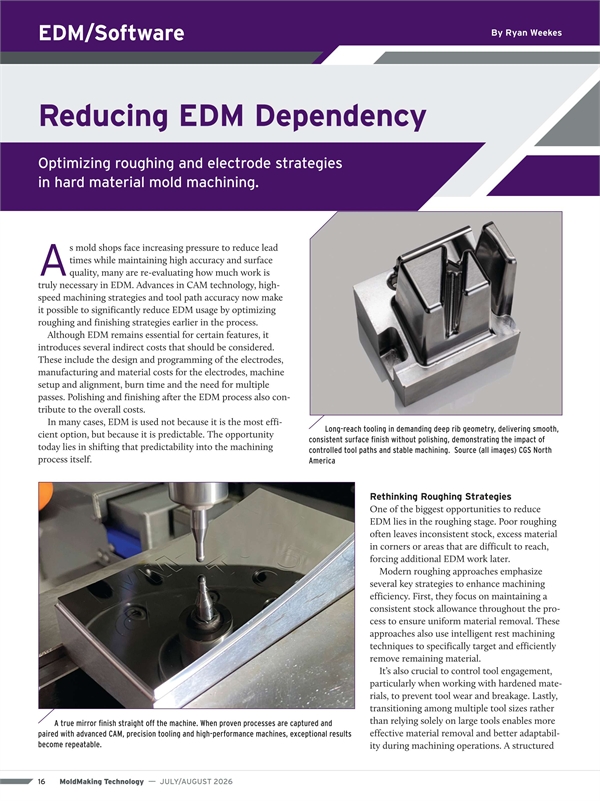 EDM/Software

By Ryan Weekes

Reducing EDM Dependency

Optimizing roughing and electrode strategies in hard material mold machining.

As mold shops face increasing pressure to reduce lead times while maintaining high accuracy and surface quality, many are re-evaluating how much work is truly necessary in EDM. Advances in CAM technology, high-speed machining strategies and tool path accuracy now make it possible to significantly reduce EDM usage by optimizing roughing and finishing strategies earlier in the process.

Although EDM remains essential for certain features, it introduces several indirect costs that should be considered. These include the design and programming of the electrodes, manufacturing and material costs for the electrodes, machine setup and alignment, burn time and the need for multiple passes. Polishing and finishing after the EDM process also contribute to the overall costs.

In many cases, EDM is used not because it is the most efficient option, but because it is predictable. The opportunity today lies in shifting that predictability into the machining process itself.

Long-reach tooling in demanding deep rib geometry, delivering smooth, consistent surface finish without polishing, demonstrating the impact of controlled tool paths and stable machining. Source (all images) CGS North America

A true mirror finish straight off the machine. When proven processes are captured and paired with advanced CAM, precision tooling and high-performance machines, exceptional results become repeatable.

Rethinking Roughing Strategies
One of the biggest opportunities to reduce EDM lies in the roughing stage. Poor roughing often leaves inconsistent stock, excess material in corners or areas that are difficult to reach, forcing additional EDM work later.

Modern roughing approaches emphasize several key strategies to enhance machining efficiency. First, they focus on maintaining a consistent stock allowance throughout the process to ensure uniform material removal. These approaches also use intelligent rest machining techniques to specifically target and efficiently remove remaining material.

It's also crucial to control tool engagement, particularly when working with hardened materials, to prevent tool wear and breakage. Lastly, transitioning among multiple tool sizes rather than relying solely on large tools enables more effective material removal and better adaptability during machining operations. A structured

16 MoldMaking Technology — JULY/AUGUST 2026